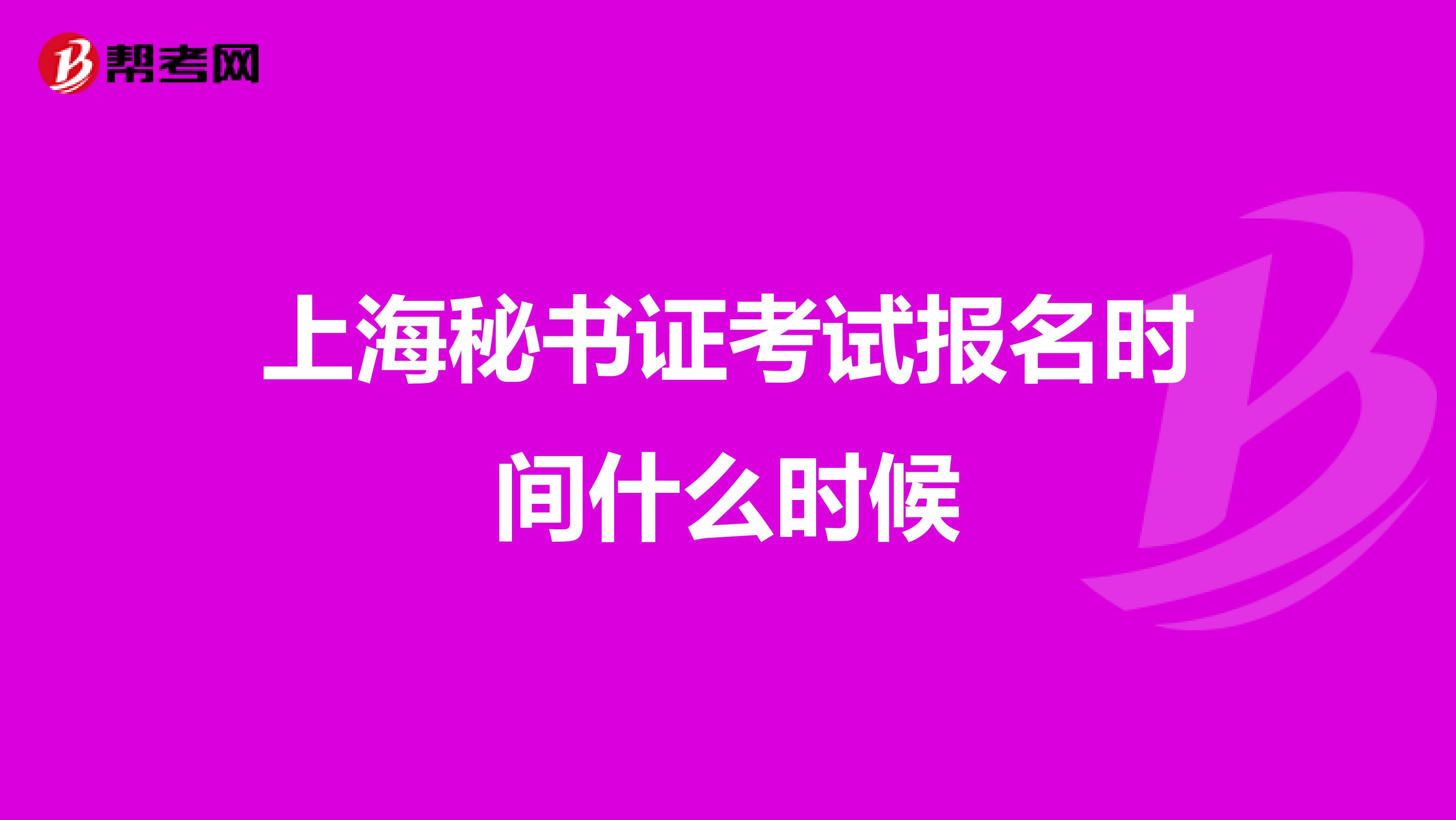 帮考网

上海秘书证考试报名时间什么时候